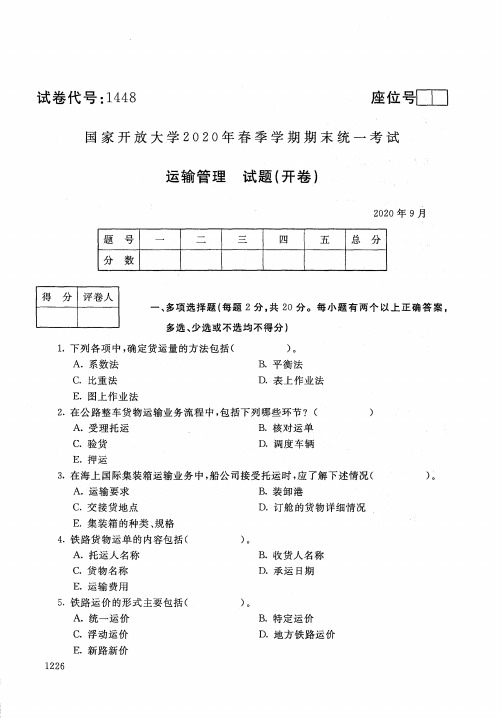 试卷代号：1448

座位号

国家开放大学2020年春季学期期末统一考试

运输管理　试题(开卷)

2020年9月

| 题　号 | 一 | 二 | 三 | 四 | 五 | 总　分 |
|---|---|---|---|---|---|---|
| 分　数 | | | | | | |

| 得　分 | 评卷人 |
|---|---|
| | |

一、多项选择题(每题2分，共20分。每小题有两个以上正确答案，多选、少选或不选均不得分)

1. 下列各项中，确定货运量的方法包括(　　　　)。
A. 系数法
B. 平衡法
C. 比重法
D. 表上作业法
E. 图上作业法

2. 在公路整车货物运输业务流程中，包括下列哪些环节？(　　　　)
A. 受理托运
B. 核对运单
C. 验货
D. 调度车辆
E. 押运

3. 在海上国际集装箱运输业务中，船公司接受托运时，应了解下述情况(　　　　)。
A. 运输要求
B. 装卸港
C. 交接货地点
D. 订舱的货物详细情况
E. 集装箱的种类、规格

4. 铁路货物运单的内容包括(　　　　)。
A. 托运人名称
B. 收货人名称
C. 货物名称
D. 承运日期
E. 运输费用

5. 铁路运价的形式主要包括(　　　　)。
A. 统一运价
B. 特定运价
C. 浮动运价
D. 地方铁路运价
E. 新路新价

1226